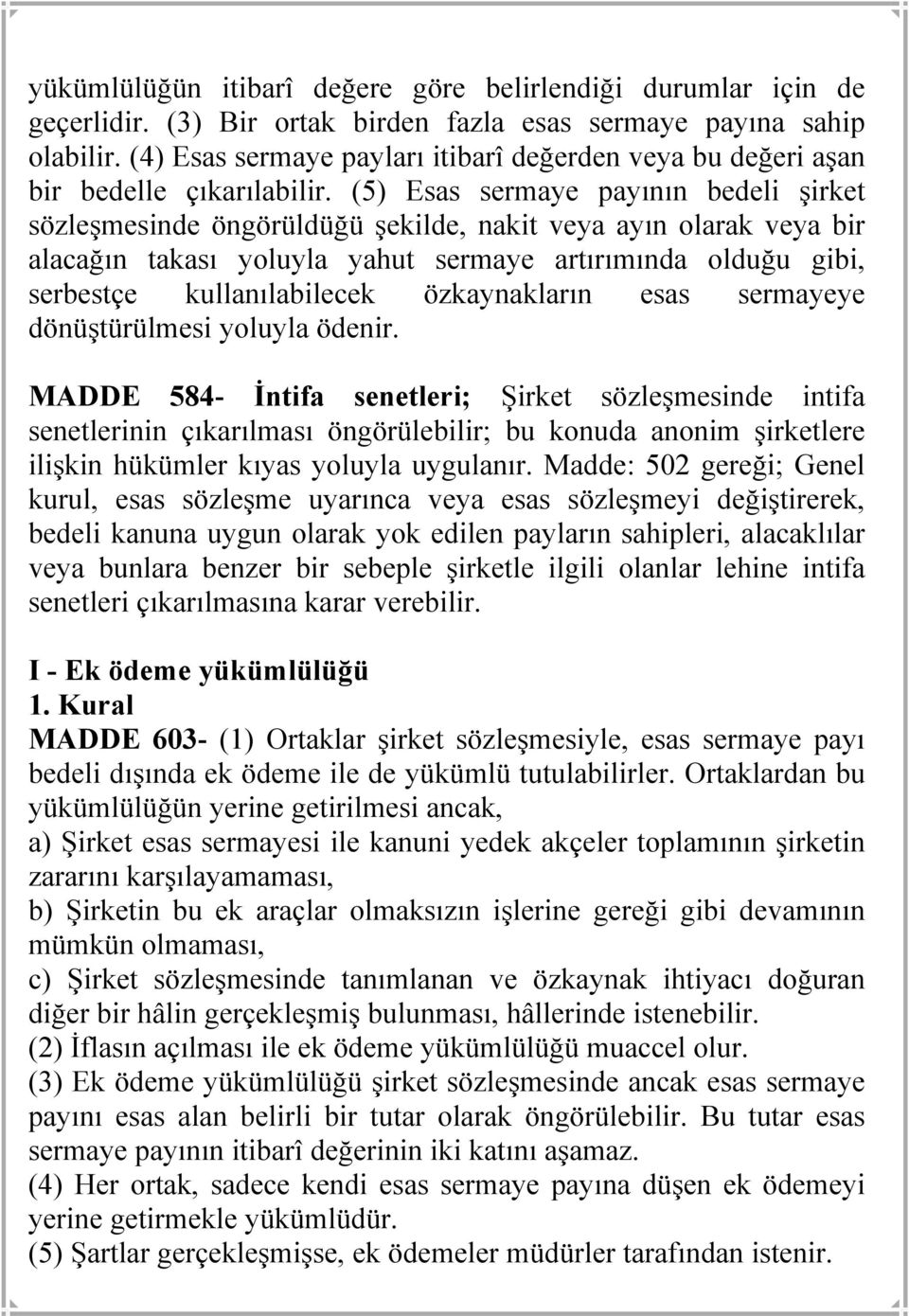 yükümlülüğün itibarî değere göre belirlendiği durumlar için de geçerlidir. (3) Bir ortak birden fazla esas sermaye payına sahip olabilir. (4) Esas sermaye payları itibarî değerden veya bu değeri aşan bir bedelle çıkarılabilir. (5) Esas sermaye payının bedeli şirket sözleşmesinde öngörüldüğü şekilde, nakit veya ayın olarak veya bir alacağın takası yoluyla yahut sermaye artırımında olduğu gibi, serbestçe kullanılabilecek özkaynakların esas sermayeye dönüştürülmesi yoluyla ödenir.

MADDE 584- İntifa senetleri; Şirket sözleşmesinde intifa senetlerinin çıkarılması öngörülebilir; bu konuda anonim şirketlere ilişkin hükümler kıyas yoluyla uygulanır. Madde: 502 gereği; Genel kurul, esas sözleşme uyarınca veya esas sözleşmeyi değiştirerek, bedeli kanuna uygun olarak yok edilen payların sahipleri, alacaklılar veya bunlara benzer bir sebeple şirketle ilgili olanlar lehine intifa senetleri çıkarılmasına karar verebilir.

I - Ek ödeme yükümlülüğü
1. Kural
MADDE 603- (1) Ortaklar şirket sözleşmesiyle, esas sermaye payı bedeli dışında ek ödeme ile de yükümlü tutulabilirler. Ortaklardan bu yükümlülüğün yerine getirilmesi ancak,
a) Şirket esas sermayesi ile kanuni yedek akçeler toplamının şirketin zararını karşılayamaması,
b) Şirketin bu ek araçlar olmaksızın işlerine gereği gibi devamının mümkün olmaması,
c) Şirket sözleşmesinde tanımlanan ve özkaynak ihtiyacı doğuran diğer bir hâlin gerçekleşmiş bulunması, hâllerinde istenebilir.
(2) İflasın açılması ile ek ödeme yükümlülüğü muaccel olur.
(3) Ek ödeme yükümlülüğü şirket sözleşmesinde ancak esas sermaye payını esas alan belirli bir tutar olarak öngörülebilir. Bu tutar esas sermaye payının itibarî değerinin iki katını aşamaz.
(4) Her ortak, sadece kendi esas sermaye payına düşen ek ödemeyi yerine getirmekle yükümlüdür.
(5) Şartlar gerçekleşmişse, ek ödemeler müdürler tarafından istenir.